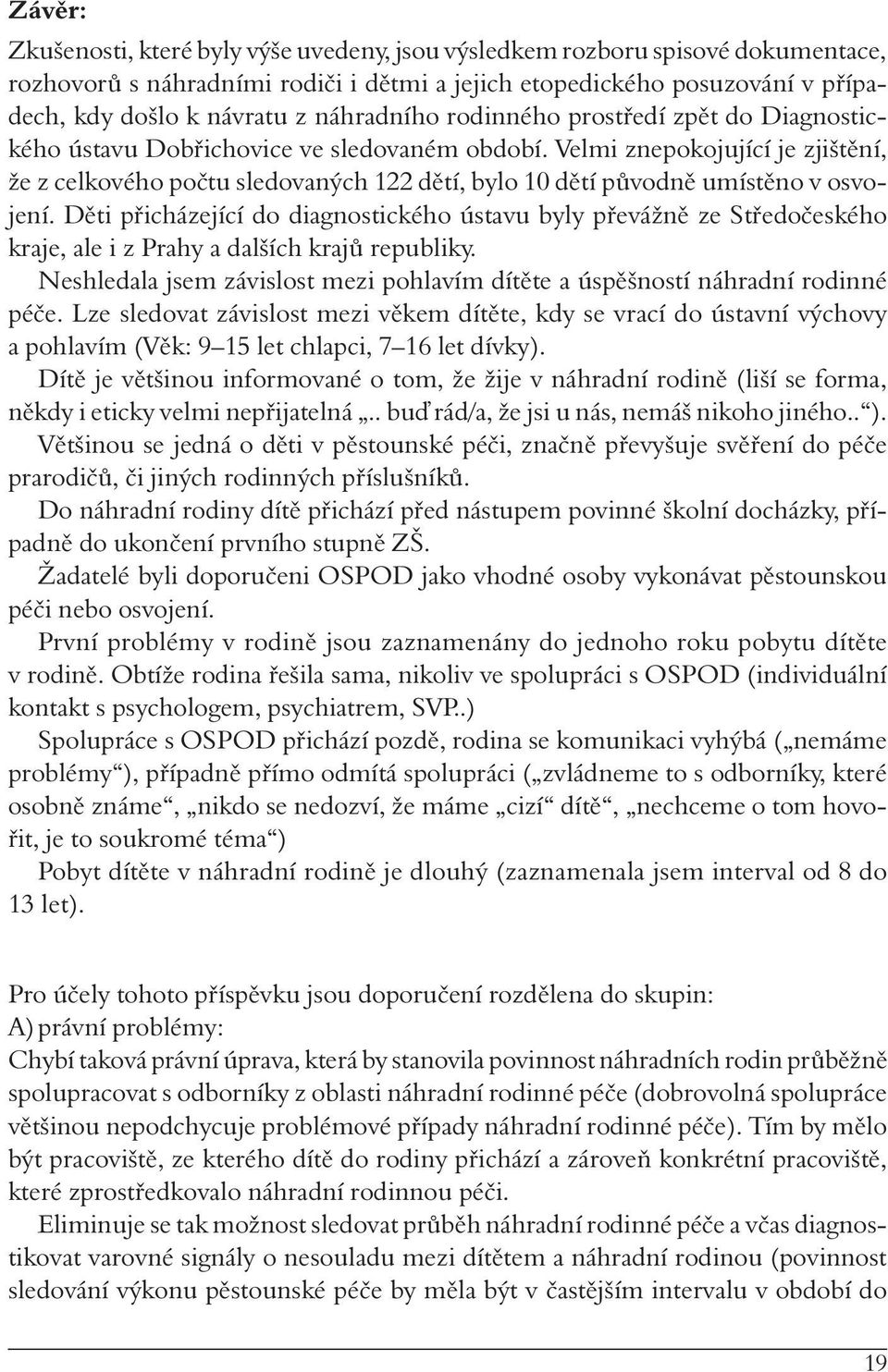 Závěr:

Zkušenosti, které byly výše uvedeny, jsou výsledkem rozboru spisové dokumentace, rozhovorů s náhradními rodiči i dětmi a jejich etopedického posuzování v případech, kdy došlo k návratu z náhradního rodinného prostředí zpět do Diagnostického ústavu Dobřichovice ve sledovaném období. Velmi znepokojující je zjištění, že z celkového počtu sledovaných 122 dětí, bylo 10 dětí původně umístěno v osvojení. Děti přicházející do diagnostického ústavu byly převážně ze Středočeského kraje, ale i z Prahy a dalších krajů republiky.

Neshledala jsem závislost mezi pohlavím dítěte a úspěšností náhradní rodinné péče. Lze sledovat závislost mezi věkem dítěte, kdy se vrací do ústavní výchovy a pohlavím (Věk: 9–15 let chlapci, 7–16 let dívky).

Dítě je většinou informované o tom, že žije v náhradní rodině (liší se forma, někdy i eticky velmi nepřijatelná „.. buď rád/a, že jsi u nás, nemáš nikoho jiného..“).

Většinou se jedná o děti v pěstounské péči, značně převyšuje svěření do péče prarodičů, či jiných rodinných příslušníků.

Do náhradní rodiny dítě přichází před nástupem povinné školní docházky, případně do ukončení prvního stupně ZŠ.

Žadatelé byli doporučeni OSPOD jako vhodné osoby vykonávat pěstounskou péči nebo osvojení.

První problémy v rodině jsou zaznamenány do jednoho roku pobytu dítěte v rodině. Obtíže rodina řešila sama, nikoliv ve spolupráci s OSPOD (individuální kontakt s psychologem, psychiatrem, SVP..)

Spolupráce s OSPOD přichází pozdě, rodina se komunikaci vyhýbá („nemáme problémy“), případně přímo odmítá spolupráci („zvládneme to s odborníky, které osobně známe“, „nikdo se nedozví, že máme „cizí“ dítě“, „nechceme o tom hovořit, je to soukromé téma“)

Pobyt dítěte v náhradní rodině je dlouhý (zaznamenala jsem interval od 8 do 13 let).

Pro účely tohoto příspěvku jsou doporučení rozdělena do skupin:
A) právní problémy:
Chybí taková právní úprava, která by stanovila povinnost náhradních rodin průběžně spolupracovat s odborníky z oblasti náhradní rodinné péče (dobrovolná spolupráce většinou nepodchycuje problémové případy náhradní rodinné péče). Tím by mělo být pracoviště, ze kterého dítě do rodiny přichází a zároveň konkrétní pracoviště, které zprostředkovalo náhradní rodinnou péči.

Eliminuje se tak možnost sledovat průběh náhradní rodinné péče a včas diagnostikovat varovné signály o nesouladu mezi dítětem a náhradní rodinou (povinnost sledování výkonu pěstounské péče by měla být v častějším intervalu v období do

19